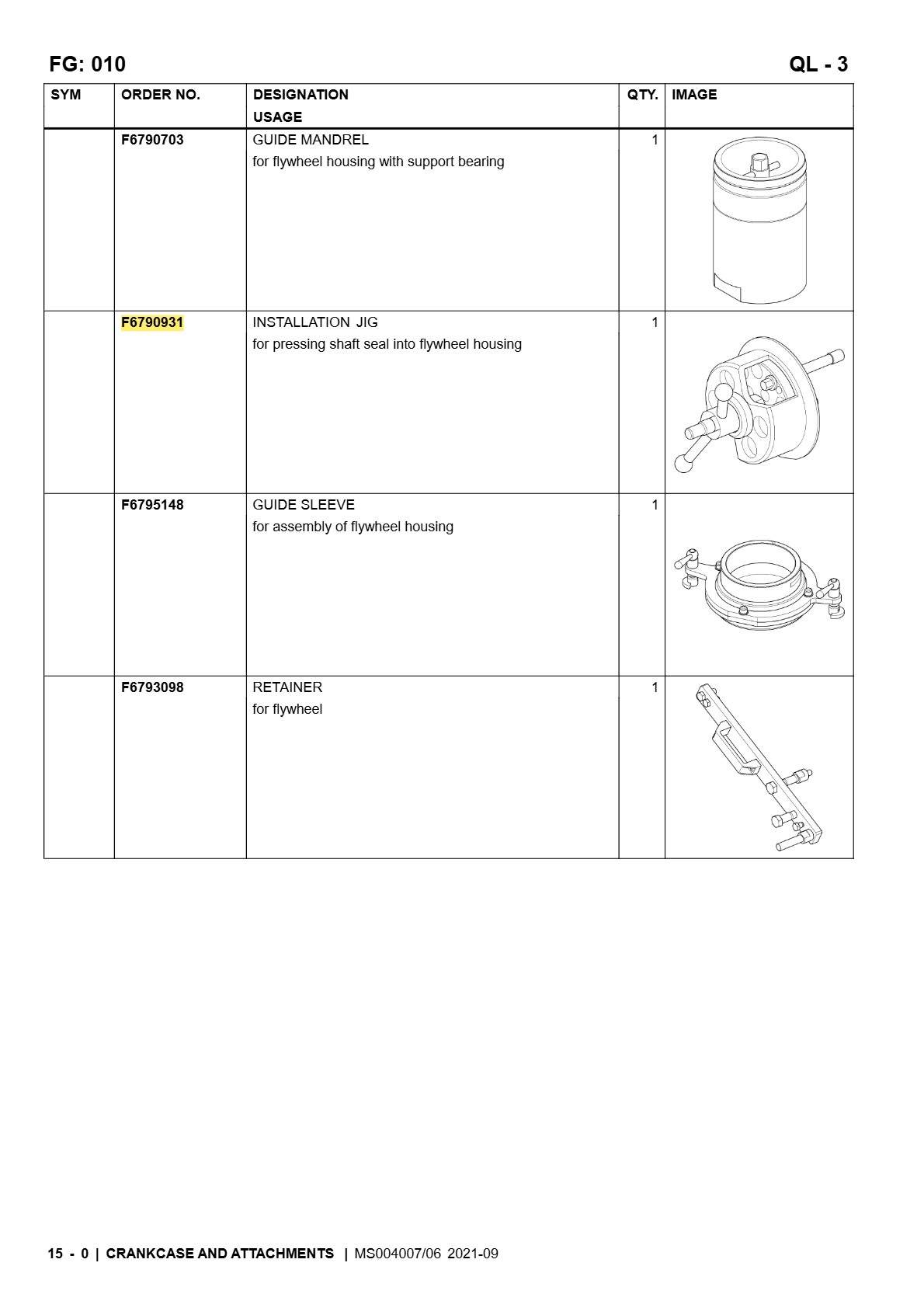 FG: 010

QL - 3

| SYM | ORDER NO. | DESIGNATION USAGE | QTY. | IMAGE |
|---|---|---|---|---|
| | F6790703 | GUIDE MANDREL for flywheel housing with support bearing | 1 | |
| | F6790931 | INSTALLATION JIG for pressing shaft seal into flywheel housing | 1 | |
| | F6795148 | GUIDE SLEEVE for assembly of flywheel housing | 1 | |
| | F6793098 | RETAINER for flywheel | 1 | |

15 - 0 | CRANKCASE AND ATTACHMENTS | MS004007/06 2021-09